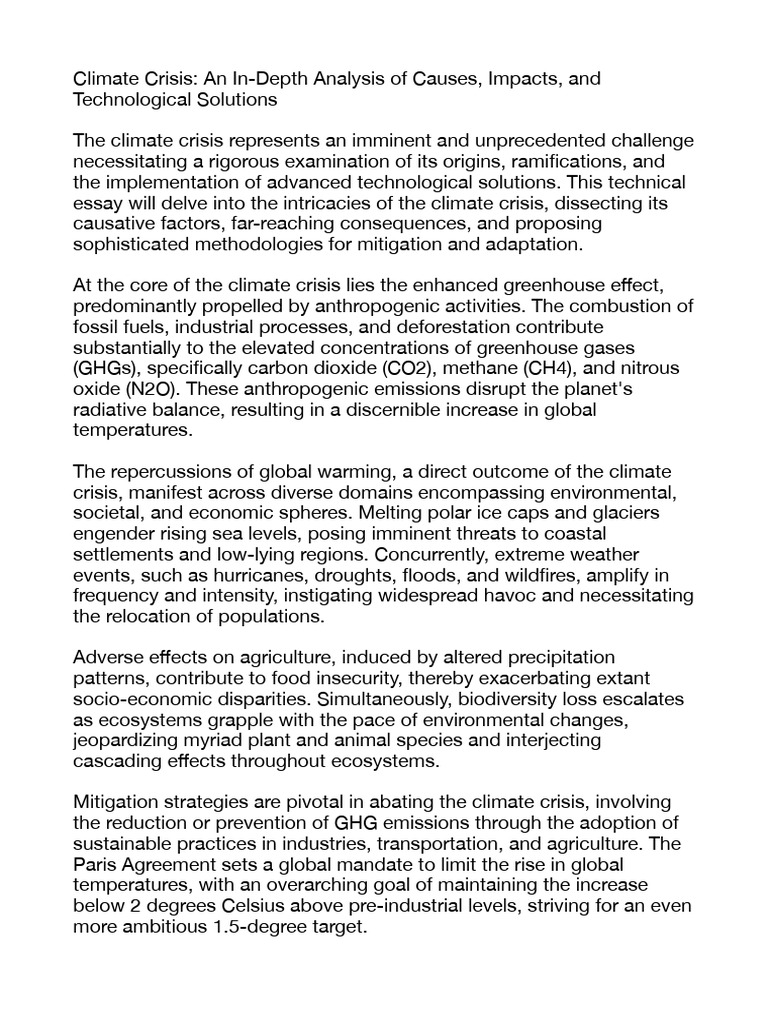 Climate Crisis: An In-Depth Analysis of Causes, Impacts, and Technological Solutions

The climate crisis represents an imminent and unprecedented challenge necessitating a rigorous examination of its origins, ramifications, and the implementation of advanced technological solutions. This technical essay will delve into the intricacies of the climate crisis, dissecting its causative factors, far-reaching consequences, and proposing sophisticated methodologies for mitigation and adaptation.

At the core of the climate crisis lies the enhanced greenhouse effect, predominantly propelled by anthropogenic activities. The combustion of fossil fuels, industrial processes, and deforestation contribute substantially to the elevated concentrations of greenhouse gases (GHGs), specifically carbon dioxide (CO2), methane (CH4), and nitrous oxide (N2O). These anthropogenic emissions disrupt the planet's radiative balance, resulting in a discernible increase in global temperatures.

The repercussions of global warming, a direct outcome of the climate crisis, manifest across diverse domains encompassing environmental, societal, and economic spheres. Melting polar ice caps and glaciers engender rising sea levels, posing imminent threats to coastal settlements and low-lying regions. Concurrently, extreme weather events, such as hurricanes, droughts, floods, and wildfires, amplify in frequency and intensity, instigating widespread havoc and necessitating the relocation of populations.

Adverse effects on agriculture, induced by altered precipitation patterns, contribute to food insecurity, thereby exacerbating extant socio-economic disparities. Simultaneously, biodiversity loss escalates as ecosystems grapple with the pace of environmental changes, jeopardizing myriad plant and animal species and interjecting cascading effects throughout ecosystems.

Mitigation strategies are pivotal in abating the climate crisis, involving the reduction or prevention of GHG emissions through the adoption of sustainable practices in industries, transportation, and agriculture. The Paris Agreement sets a global mandate to limit the rise in global temperatures, with an overarching goal of maintaining the increase below 2 degrees Celsius above pre-industrial levels, striving for an even more ambitious 1.5-degree target.